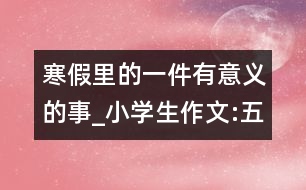 寒假里的一件有意义的事_小学生作文:五